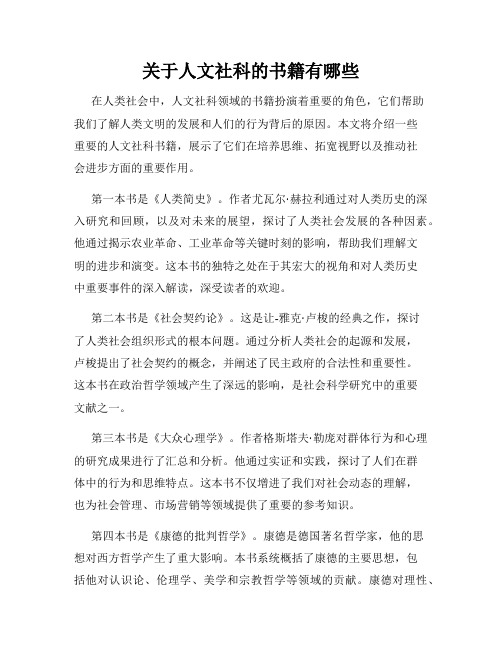 关于人文社科的书籍有哪些

在人类社会中，人文社科领域的书籍扮演着重要的角色，它们帮助我们了解人类文明的发展和人们的行为背后的原因。本文将介绍一些重要的人文社科书籍，展示了它们在培养思维、拓宽视野以及推动社会进步方面的重要作用。

第一本书是《人类简史》。作者尤瓦尔·赫拉利通过对人类历史的深入研究和回顾，以及对未来的展望，探讨了人类社会发展的各种因素。他通过揭示农业革命、工业革命等关键时刻的影响，帮助我们理解文明的进步和演变。这本书的独特之处在于其宏大的视角和对人类历史中重要事件的深入解读，深受读者的欢迎。

第二本书是《社会契约论》。这是让-雅克·卢梭的经典之作，探讨了人类社会组织形式的根本问题。通过分析人类社会的起源和发展，卢梭提出了社会契约的概念，并阐述了民主政府的合法性和重要性。这本书在政治哲学领域产生了深远的影响，是社会科学研究中的重要文献之一。

第三本书是《大众心理学》。作者格斯塔夫·勒庞对群体行为和心理的研究成果进行了汇总和分析。他通过实证和实践，探讨了人们在群体中的行为和思维特点。这本书不仅增进了我们对社会动态的理解，也为社会管理、市场营销等领域提供了重要的参考知识。

第四本书是《康德的批判哲学》。康德是德国著名哲学家，他的思想对西方哲学产生了重大影响。本书系统概括了康德的主要思想，包括他对认识论、伦理学、美学和宗教哲学等领域的贡献。康德对理性、